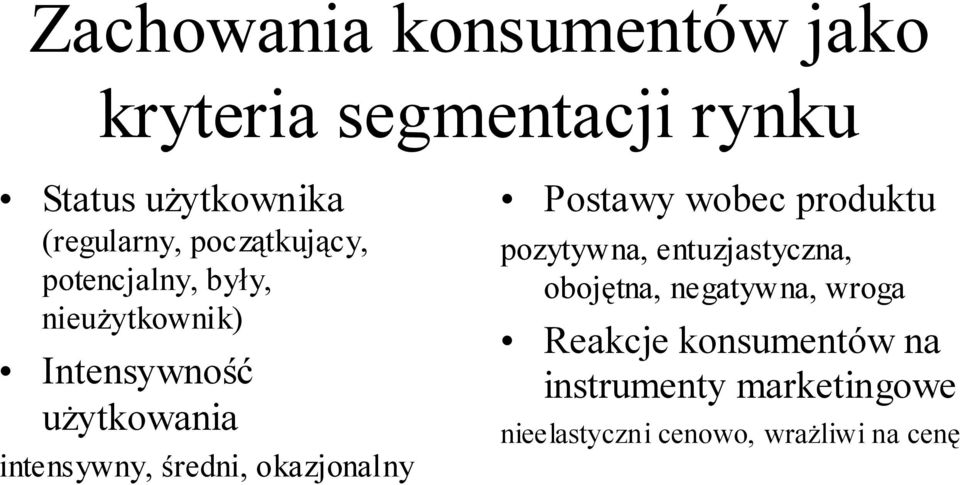 Zachowania konsumentów jako kryteria segmentacji rynku

• Status użytkownika (regularny, początkujący, potencjalny, były, nieużytkownik)
• Intensywność użytkowania
intensywny, średni, okazjonalny

• Postawy wobec produktu
pozytywna, entuzjastyczna, obojętna, negatywna, wroga
• Reakcje konsumentów na instrumenty marketingowe
nieelastyczni cenowo, wrażliwi na cenę